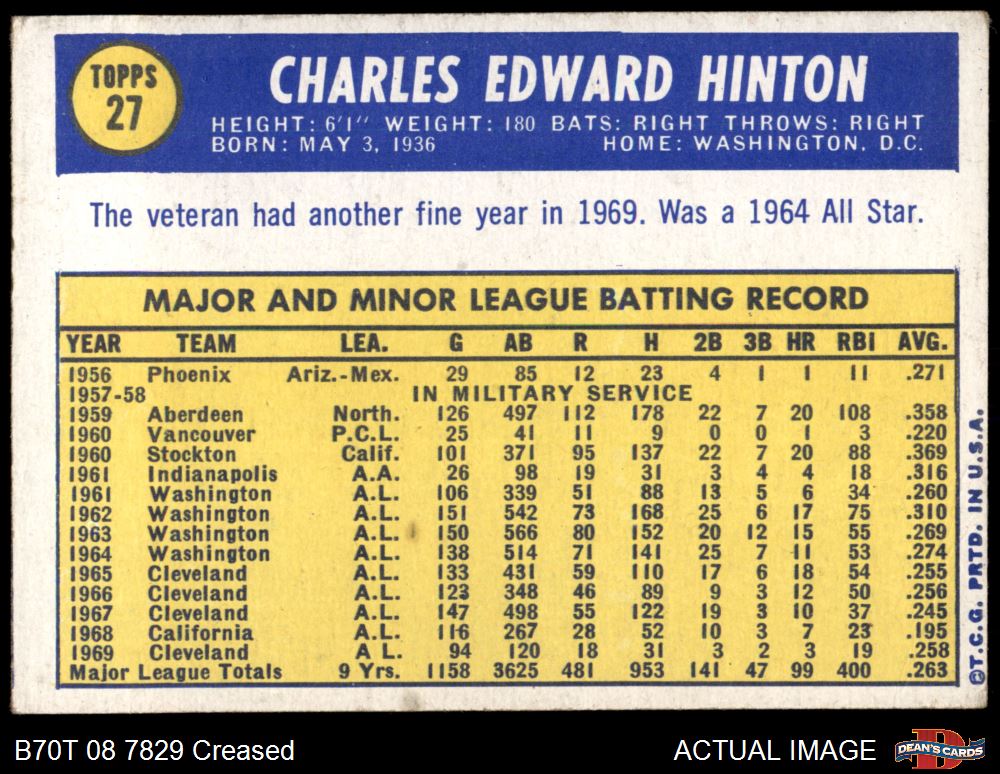 TOPPS 27

CHARLES EDWARD HINTON

HEIGHT: 6'1" WEIGHT: 180 BATS: RIGHT THROWS: RIGHT
BORN: MAY 3, 1936 HOME: WASHINGTON, D.C.

The veteran had another fine year in 1969. Was a 1964 All Star.

MAJOR AND MINOR LEAGUE BATTING RECORD

| YEAR | TEAM | LEA. | G | AB | R | H | 2B | 3B | HR | RBI | AVG. |
|---|---|---|---|---|---|---|---|---|---|---|---|
| 1956 | Phoenix | Ariz.-Mex. | 29 | 85 | 12 | 23 | 4 | 1 | 1 | 11 | .271 |
| 1957-58 | IN MILITARY SERVICE | | | | | | | | | | |
| 1959 | Aberdeen | North. | 126 | 497 | 112 | 178 | 22 | 7 | 20 | 108 | .358 |
| 1960 | Vancouver | P.C.L. | 25 | 41 | 11 | 9 | 0 | 0 | 1 | 3 | .220 |
| 1960 | Stockton | Calif. | 101 | 371 | 95 | 137 | 22 | 7 | 20 | 88 | .369 |
| 1961 | Indianapolis | A.A. | 26 | 98 | 19 | 31 | 3 | 4 | 4 | 18 | .316 |
| 1961 | Washington | A.L. | 106 | 339 | 51 | 88 | 13 | 5 | 6 | 34 | .260 |
| 1962 | Washington | A.L. | 151 | 542 | 73 | 168 | 25 | 6 | 17 | 75 | .310 |
| 1963 | Washington | A.L. | 150 | 566 | 80 | 152 | 20 | 12 | 15 | 55 | .269 |
| 1964 | Washington | A.L. | 138 | 514 | 71 | 141 | 25 | 7 | 11 | 53 | .274 |
| 1965 | Cleveland | A.L. | 133 | 431 | 59 | 110 | 17 | 6 | 18 | 54 | .255 |
| 1966 | Cleveland | A.L. | 123 | 348 | 46 | 89 | 9 | 3 | 12 | 50 | .256 |
| 1967 | Cleveland | A.L. | 147 | 498 | 55 | 122 | 19 | 3 | 10 | 37 | .245 |
| 1968 | California | A.L. | 116 | 267 | 28 | 52 | 10 | 3 | 7 | 23 | .195 |
| 1969 | Cleveland | A L. | 94 | 120 | 18 | 31 | 3 | 2 | 3 | 19 | .258 |
| Major League Totals | | 9 Yrs. | 1158 | 3625 | 481 | 953 | 141 | 47 | 99 | 400 | .263 |

©T.C.G. PRTD. IN U.S.A.

B70T 08 7829 Creased

ACTUAL IMAGE

DEAN'S CARDS